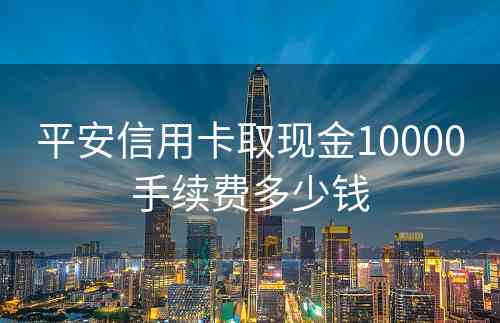 平安信用卡取现金10000手续费多少钱